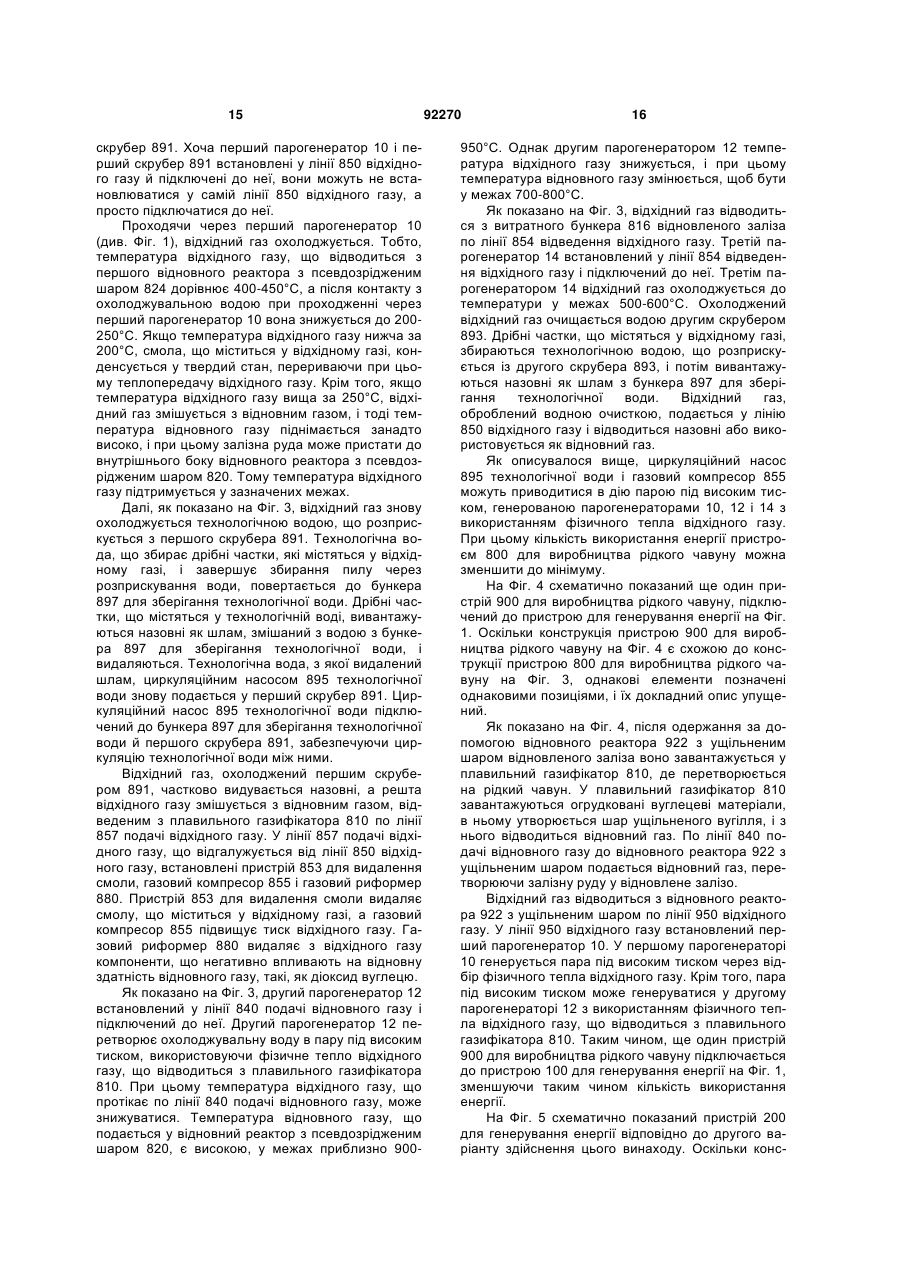 15 92270 16

скрубер 891. Хоча перший парогенератор 10 і перший скрубер 891 встановлені у лінії 850 відхідного газу й підключені до неї, вони можуть не встановлюватися у самій лінії 850 відхідного газу, а просто підключатися до неї.

Проходячи через перший парогенератор 10 (див. Фіг. 1), відхідний газ охолоджується. Тобто, температура відхідного газу, що відводиться з першого відновного реактора з псевдозрідженим шаром 824 дорівнює 400-450°С, а після контакту з охолоджувальною водою при проходженні через перший парогенератор 10 вона знижується до 200-250°С. Якщо температура відхідного газу нижча за 200°С, смола, що міститься у відхідному газі, конденсується у твердий стан, перериваючи при цьому теплопередачу відхідного газу. Крім того, якщо температура відхідного газу вища за 250°С, відхідний газ змішується з відновним газом, і тоді температура відновного газу піднімається занадто високо, і при цьому залізна руда може пристати до внутрішнього боку відновного реактора з псевдозрідженим шаром 820. Тому температура відхідного газу підтримується у зазначених межах.

Далі, як показано на Фіг. 3, відхідний газ знову охолоджується технологічною водою, що розприскується з першого скрубера 891. Технологічна вода, що збирає дрібні частки, які містяться у відхідному газі, і завершує збирання пилу через розприскування води, повертається до бункера 897 для зберігання технологічної води. Дрібні частки, що містяться у технологічній воді, вивантажуються назовні як шлам, змішаний з водою з бункера 897 для зберігання технологічної води, і видаляються. Технологічна вода, з якої видалений шлам, циркуляційним насосом 895 технологічної води знову подається у перший скрубер 891. Циркуляційний насос 895 технологічної води підключений до бункера 897 для зберігання технологічної води й першого скрубера 891, забезпечуючи циркуляцію технологічної води між ними.

Відхідний газ, охолоджений першим скрубером 891, частково видувається назовні, а решта відхідного газу змішується з відновним газом, відведеним з плавильного газифікатора 810 по лінії 857 подачі відхідного газу. У лінії 857 подачі відхідного газу, що відгалужується від лінії 850 відхідного газу, встановлені пристрій 853 для видалення смоли, газовий компресор 855 і газовий риформер 880. Пристрій 853 для видалення смоли видаляє смолу, що міститься у відхідному газі, а газовий компресор 855 підвищує тиск відхідного газу. Газовий риформер 880 видаляє з відхідного газу компоненти, що негативно впливають на відновну здатність відновного газу, такі, як діоксид вуглецю.

Як показано на Фіг. 3, другий парогенератор 12 встановлений у лінії 840 подачі відновного газу і підключений до неї. Другий парогенератор 12 перетворює охолоджувальну воду в пару під високим тиском, використовуючи фізичне тепло відхідного газу, що відводиться з плавильного газифікатора 810. При цьому температура відхідного газу, що протікає по лінії 840 подачі відновного газу, може знижуватися. Температура відновного газу, що подається у відновний реактор з псевдозрідженим шаром 820, є високою, у межах приблизно 900-950°С. Однак другим парогенератором 12 температура відхідного газу знижується, і при цьому температура відновного газу змінюється, щоб бути у межах 700-800°С.

Як показано на Фіг. 3, відхідний газ відводиться з витратного бункера 816 відновленого заліза по лінії 854 відведення відхідного газу. Третій парогенератор 14 встановлений у лінії 854 відведення відхідного газу і підключений до неї. Третім парогенератором 14 відхідний газ охолоджується до температури у межах 500-600°С. Охолоджений відхідний газ очищається водою другим скрубером 893. Дрібні частки, що містяться у відхідному газі, збираються технологічною водою, що розприскується із другого скрубера 893, і потім вивантажуються назовні як шлам з бункера 897 для зберігання технологічної води. Відхідний газ, оброблений водною очисткою, подається у лінію 850 відхідного газу і відводиться назовні або використовується як відновний газ.

Як описувалося вище, циркуляційний насос 895 технологічної води і газовий компресор 855 можуть приводитися в дію парою під високим тиском, генерованою парогенераторами 10, 12 і 14 з використанням фізичного тепла відхідного газу. При цьому кількість використання енергії пристроєм 800 для виробництва рідкого чавуну можна зменшити до мінімуму.

На Фіг. 4 схематично показаний ще один пристрій 900 для виробництва рідкого чавуну, підключений до пристрою для генерування енергії на Фіг. 1. Оскільки конструкція пристрою 900 для виробництва рідкого чавуну на Фіг. 4 є схожою до конструкції пристрою 800 для виробництва рідкого чавуну на Фіг. 3, однакові елементи позначені однаковими позиціями, і їх докладний опис упущений.

Як показано на Фіг. 4, після одержання за допомогою відновного реактора 922 з ущільненим шаром відновленого заліза воно завантажується у плавильний газифікатор 810, де перетворюється на рідкий чавун. У плавильний газифікатор 810 завантажуються огрудковані вуглецеві матеріали, в ньому утворюється шар ущільненого вугілля, і з нього відводиться відновний газ. По лінії 840 подачі відновного газу до відновного реактора 922 з ущільненим шаром подається відновний газ, перетворюючи залізну руду у відновлене залізо.

Відхідний газ відводиться з відновного реактора 922 з ущільненим шаром по лінії 950 відхідного газу. У лінії 950 відхідного газу встановлений перший парогенератор 10. У першому парогенераторі 10 генерується пара під високим тиском через відбір фізичного тепла відхідного газу. Крім того, пара під високим тиском може генеруватися у другому парогенераторі 12 з використанням фізичного тепла відхідного газу, що відводиться з плавильного газифікатора 810. Таким чином, ще один пристрій 900 для виробництва рідкого чавуну підключається до пристрою 100 для генерування енергії на Фіг. 1, зменшуючи таким чином кількість використання енергії.

На Фіг. 5 схематично показаний пристрій 200 для генерування енергії відповідно до другого варіанту здійснення цього винаходу. Оскільки конс-